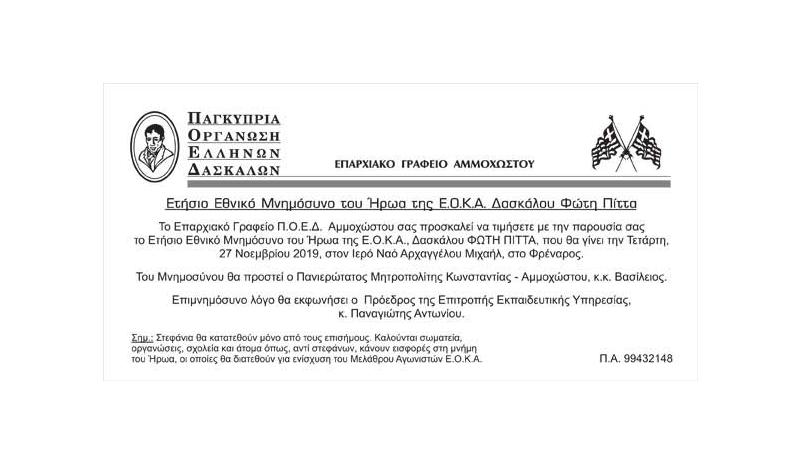 ΠΑΓΚΥΠΡΙΑ
ΟΡΓΑΝΩΣΗ
ΕΛΛΗΝΩΝ
ΔΑΣΚΑΛΩΝ

ΕΠΑΡΧΙΑΚΟ ΓΡΑΦΕΙΟ ΑΜΜΟΧΩΣΤΟΥ

Ετήσιο Εθνικό Μνημόσυνο του Ήρωα της Ε.Ο.Κ.Α. Δασκάλου Φώτη Πίττα

Το Επαρχιακό Γραφείο Π.Ο.Ε.Δ. Αμμοχώστου σας προσκαλεί να τιμήσετε με την παρουσία σας το Ετήσιο Εθνικό Μνημόσυνο του Ήρωα της Ε.Ο.Κ.Α., Δασκάλου ΦΩΤΗ ΠΙΤΤΑ, που θα γίνει την Τετάρτη, 27 Νοεμβρίου 2019, στον Ιερό Ναό Αρχαγγέλου Μιχαήλ, στο Φρέναρος.

Του Μνημοσύνου θα προστεί ο Πανιερώτατος Μητροπολίτης Κωνσταντίας - Αμμοχώστου, κ.κ. Βασίλειος.

Επιμνημόσυνο λόγο θα εκφωνήσει ο Πρόεδρος της Επιτροπής Εκπαιδευτικής Υπηρεσίας, κ. Παναγιώτης Αντωνίου.

Σημ.: Στεφάνια θα κατατεθούν μόνο από τους επισήμους. Καλούνται σωματεία, οργανώσεις, σχολεία και άτομα όπως, αντί στεφάνων, κάνουν εισφορές στη μνήμη του Ήρωα, οι οποίες θα διατεθούν για ενίσχυση του Μελάθρου Αγωνιστών Ε.Ο.Κ.Α.

Π.Α. 99432148